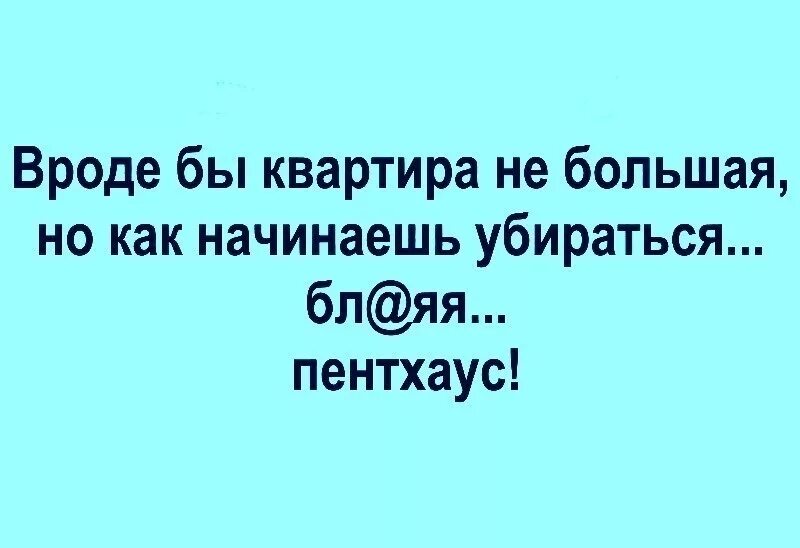 Вроде бы квартира не большая, но как начинаешь убираться... бл@яя... пентхаус!